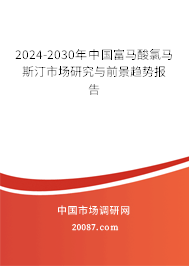 2024-2030年中国富马酸氯马斯汀市场研究与前景趋势报告

中国市场调研网

20087.com